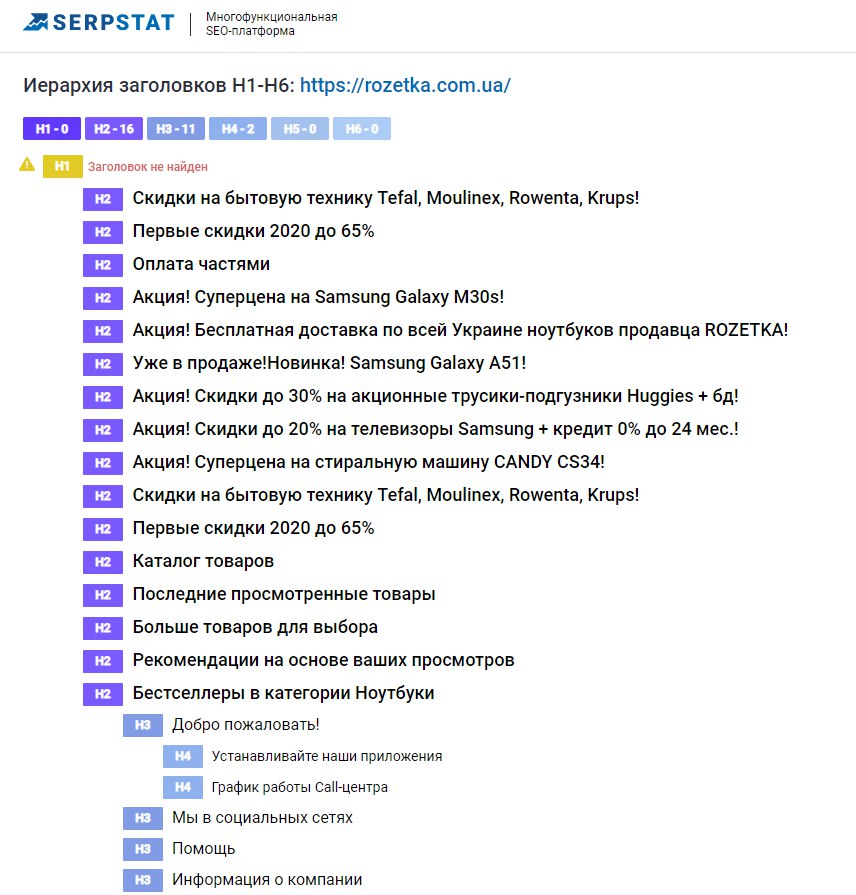 SERPSTAT Многофункциональная SEO-платформа

Иерархия заголовков H1-H6: https://rozetka.com.ua/

H1 - 0 H2 - 16 H3 - 11 H4 - 2 H5 - 0 H6 - 0

H1 Заголовок не найден

H2 Скидки на бытовую технику Tefal, Moulinex, Rowenta, Krups!

H2 Первые скидки 2020 до 65%

H2 Оплата частями

H2 Акция! Суперцена на Samsung Galaxy M30s!

H2 Акция! Бесплатная доставка по всей Украине ноутбуков продавца ROZETKA!

H2 Уже в продаже!Новинка! Samsung Galaxy A51!

H2 Акция! Скидки до 30% на акционные трусики-подгузники Huggies + бд!

H2 Акция! Скидки до 20% на телевизоры Samsung + кредит 0% до 24 мес.!

H2 Акция! Суперцена на стиральную машину CANDY CS34!

H2 Скидки на бытовую технику Tefal, Moulinex, Rowenta, Krups!

H2 Первые скидки 2020 до 65%

H2 Каталог товаров

H2 Последние просмотренные товары

H2 Больше товаров для выбора

H2 Рекомендации на основе ваших просмотров

H2 Бестселлеры в категории Ноутбуки

H3 Добро пожаловать!

H4 Устанавливайте наши приложения

H4 График работы Call-центра

H3 Мы в социальных сетях

H3 Помощь

H3 Информация о компании